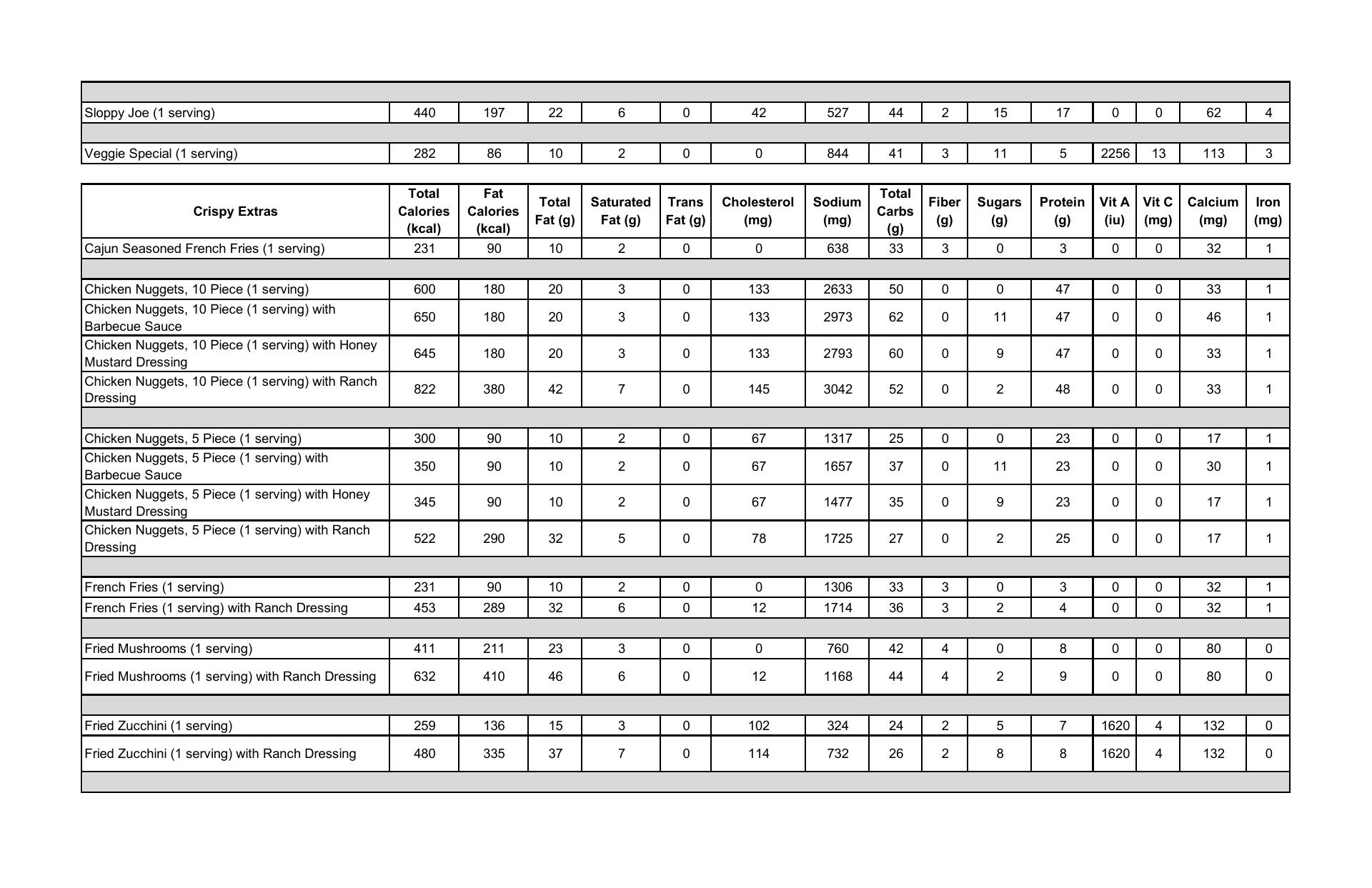 | | | | | | | | | | | | | | | | |
|---|---|---|---|---|---|---|---|---|---|---|---|---|---|---|---|
| Sloppy Joe (1 serving) | 440 | 197 | 22 | 6 | 0 | 42 | 527 | 44 | 2 | 15 | 17 | 0 | 0 | 62 | 4 |
| Veggie Special (1 serving) | 282 | 86 | 10 | 2 | 0 | 0 | 844 | 41 | 3 | 11 | 5 | 2256 | 13 | 113 | 3 |

| Crispy Extras | Total Calories (kcal) | Fat Calories (kcal) | Total Fat (g) | Saturated Fat (g) | Trans Fat (g) | Cholesterol (mg) | Sodium (mg) | Total Carbs (g) | Fiber (g) | Sugars (g) | Protein (g) | Vit A (iu) | Vit C (mg) | Calcium (mg) | Iron (mg) |
|---|---|---|---|---|---|---|---|---|---|---|---|---|---|---|---|
| Cajun Seasoned French Fries (1 serving) | 231 | 90 | 10 | 2 | 0 | 0 | 638 | 33 | 3 | 0 | 3 | 0 | 0 | 32 | 1 |
| Chicken Nuggets, 10 Piece (1 serving) | 600 | 180 | 20 | 3 | 0 | 133 | 2633 | 50 | 0 | 0 | 47 | 0 | 0 | 33 | 1 |
| Chicken Nuggets, 10 Piece (1 serving) with Barbecue Sauce | 650 | 180 | 20 | 3 | 0 | 133 | 2973 | 62 | 0 | 11 | 47 | 0 | 0 | 46 | 1 |
| Chicken Nuggets, 10 Piece (1 serving) with Honey Mustard Dressing | 645 | 180 | 20 | 3 | 0 | 133 | 2793 | 60 | 0 | 9 | 47 | 0 | 0 | 33 | 1 |
| Chicken Nuggets, 10 Piece (1 serving) with Ranch Dressing | 822 | 380 | 42 | 7 | 0 | 145 | 3042 | 52 | 0 | 2 | 48 | 0 | 0 | 33 | 1 |
| Chicken Nuggets, 5 Piece (1 serving) | 300 | 90 | 10 | 2 | 0 | 67 | 1317 | 25 | 0 | 0 | 23 | 0 | 0 | 17 | 1 |
| Chicken Nuggets, 5 Piece (1 serving) with Barbecue Sauce | 350 | 90 | 10 | 2 | 0 | 67 | 1657 | 37 | 0 | 11 | 23 | 0 | 0 | 30 | 1 |
| Chicken Nuggets, 5 Piece (1 serving) with Honey Mustard Dressing | 345 | 90 | 10 | 2 | 0 | 67 | 1477 | 35 | 0 | 9 | 23 | 0 | 0 | 17 | 1 |
| Chicken Nuggets, 5 Piece (1 serving) with Ranch Dressing | 522 | 290 | 32 | 5 | 0 | 78 | 1725 | 27 | 0 | 2 | 25 | 0 | 0 | 17 | 1 |
| French Fries (1 serving) | 231 | 90 | 10 | 2 | 0 | 0 | 1306 | 33 | 3 | 0 | 3 | 0 | 0 | 32 | 1 |
| French Fries (1 serving) with Ranch Dressing | 453 | 289 | 32 | 6 | 0 | 12 | 1714 | 36 | 3 | 2 | 4 | 0 | 0 | 32 | 1 |
| Fried Mushrooms (1 serving) | 411 | 211 | 23 | 3 | 0 | 0 | 760 | 42 | 4 | 0 | 8 | 0 | 0 | 80 | 0 |
| Fried Mushrooms (1 serving) with Ranch Dressing | 632 | 410 | 46 | 6 | 0 | 12 | 1168 | 44 | 4 | 2 | 9 | 0 | 0 | 80 | 0 |
| Fried Zucchini (1 serving) | 259 | 136 | 15 | 3 | 0 | 102 | 324 | 24 | 2 | 5 | 7 | 1620 | 4 | 132 | 0 |
| Fried Zucchini (1 serving) with Ranch Dressing | 480 | 335 | 37 | 7 | 0 | 114 | 732 | 26 | 2 | 8 | 8 | 1620 | 4 | 132 | 0 |